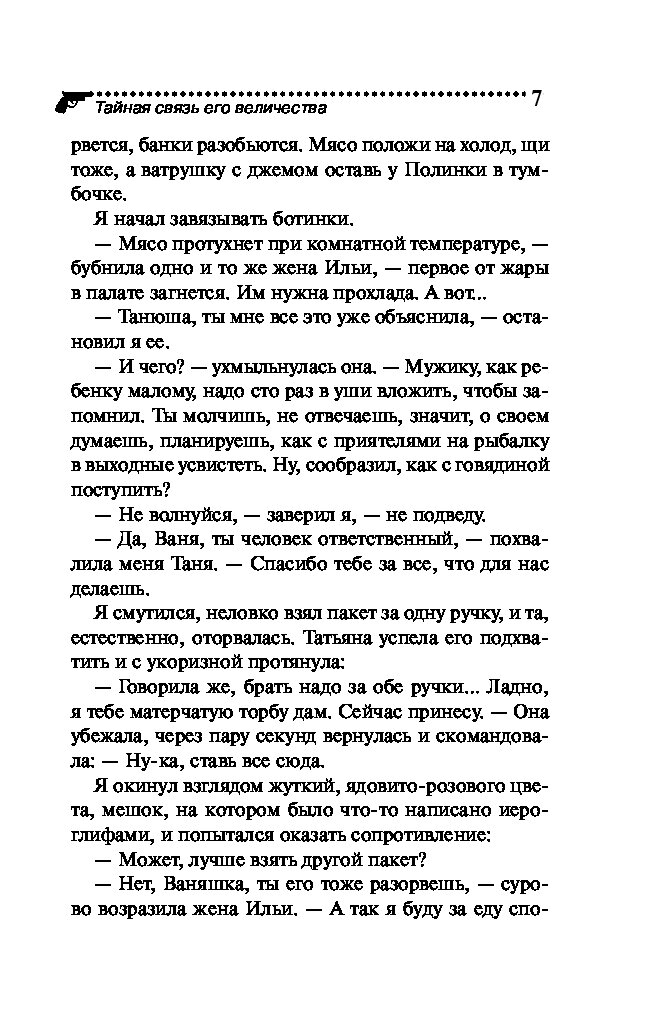 Тайная связь его величества 7

рвется, банки разобьются. Мясо положи на холод, щи тоже, а ватрушку с джемом оставь у Полинки в тумбочке.

Я начал завязывать ботинки.

— Мясо протухнет при комнатной температуре, — бубнила одно и то же жена Ильи, — первое от жары в палате загнется. Им нужна прохлада. А вот...

— Танюша, ты мне все это уже объяснила, — остановил я ее.

— И чего? — ухмыльнулась она. — Мужику, как ребенку малому, надо сто раз в уши вложить, чтобы запомнил. Ты молчишь, не отвечаешь, значит, о своем думаешь, планируешь, как с приятелями на рыбалку в выходные усвистеть. Ну, сообразил, как с говядиной поступить?

— Не волнуйся, — заверил я, — не подведу.

— Да, Ваня, ты человек ответственный, — похвалила меня Таня. — Спасибо тебе за все, что для нас делаешь.

Я смутился, неловко взял пакет за одну ручку, и та, естественно, оторвалась. Татьяна успела его подхватить и с укоризной протянула:

— Говорила же, брать надо за обе ручки... Ладно, я тебе матерчатую торбу дам. Сейчас принесу. — Она убежала, через пару секунд вернулась и скомандовала: — Ну-ка, ставь все сюда.

Я окинул взглядом жуткий, ядовито-розового цвета, мешок, на котором было что-то написано иероглифами, и попытался оказать сопротивление:

— Может, лучше взять другой пакет?

— Нет, Ваняшка, ты его тоже разорвешь, — сурово возразила жена Ильи. — А так я буду за еду спо-